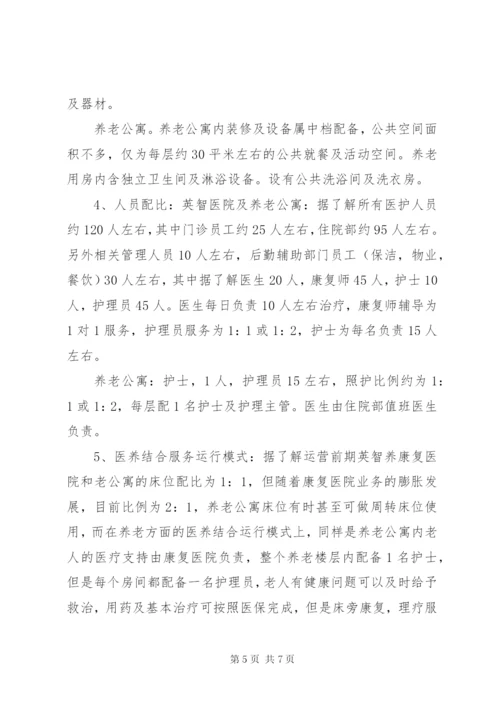 及器材。

养老公寓。养老公寓内装修及设备属中档配备，公共空间面积不多，仅为每层约30平米左右的公共就餐及活动空间。养老用房内含独立卫生间及淋浴设备。设有公共洗浴间及洗衣房。

4、人员配比：英智医院及养老公寓：据了解所有医护人员约120人左右，其中门诊员工约25人左右，住院部约95人左右。另外相关管理人员10人左右，后勤辅助部门员工（保洁，物业，餐饮）30人左右，其中据了解医生20人，康复师45人，护士10人，护理员45人。医生每日负责10人左右治疗，康复师辅导为1对1服务，护理员服务为1：1或1：2，护士为每名负责15人左右。

养老公寓：护士，1人，护理员15左右，照护比例约为1：1或1：2，每层配1名护士及护理主管。医生由住院部值班医生负责。

5、医养结合服务运行模式：据了解运营前期英智养康复医院和老公寓的床位配比为1：1，但随着康复医院业务的膨胀发展，目前比例为2：1，养老公寓床位有时甚至可做周转床位使用，而在养老方面的医养结合运行模式上，同样是养老公寓内老人的医疗支持由康复医院负责，整个养老楼层内配备1名护士，但是每个房间都配备一名护理员，老人有健康问题可以及时给予救治，用药及基本治疗可按照医保完成，但是床旁康复，理疗服

第5页 共7页